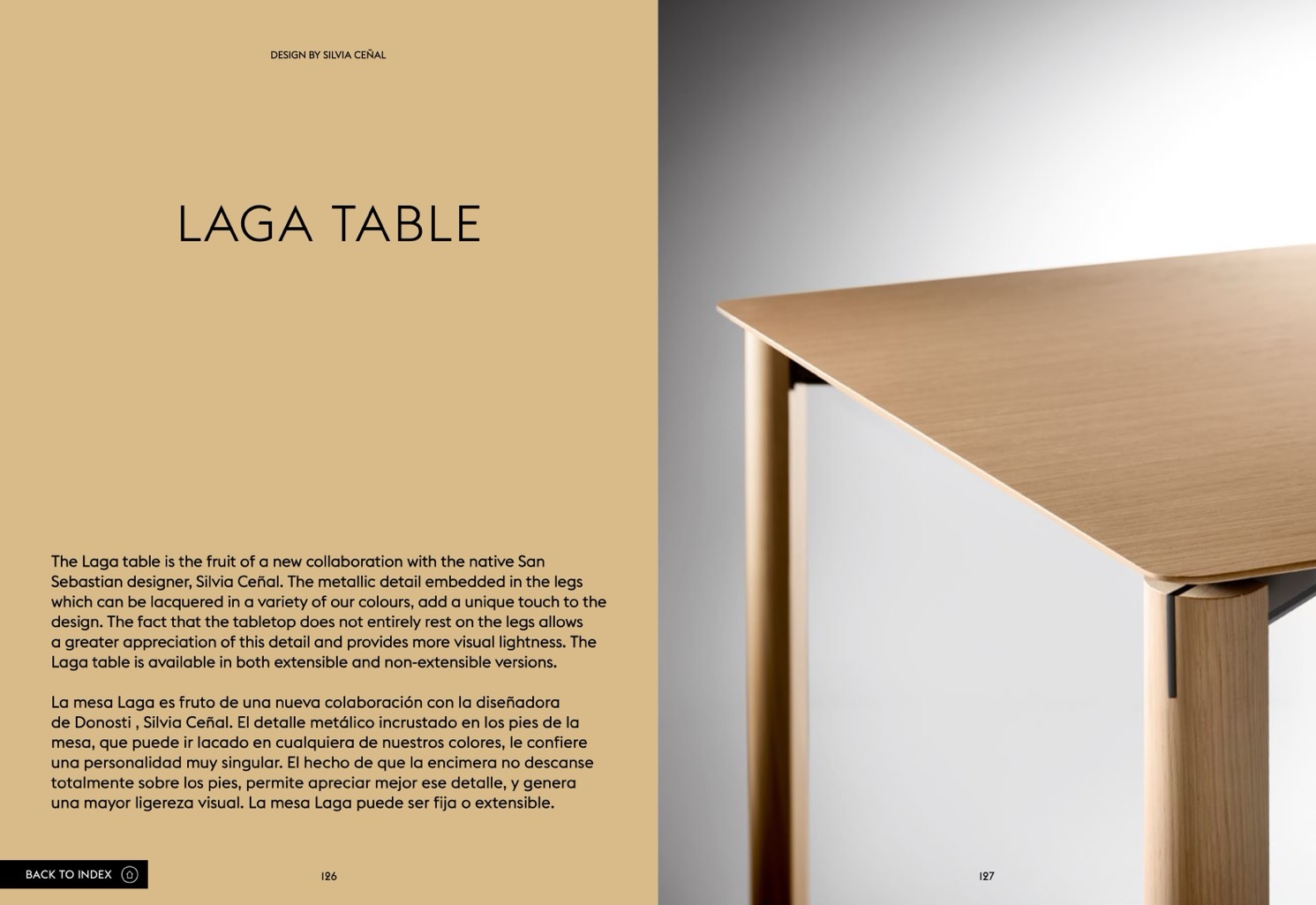 DESIGN BY SILVIA CEÑAL

LAGA TABLE

The Laga table is the fruit of a new collaboration with the native San Sebastian designer, Silvia Ceñal. The metallic detail embedded in the legs which can be lacquered in a variety of our colours, add a unique touch to the design. The fact that the tabletop does not entirely rest on the legs allows a greater appreciation of this detail and provides more visual lightness. The Laga table is available in both extensible and non-extensible versions.

La mesa Laga es fruto de una nueva colaboración con la diseñadora de Donosti , Silvia Ceñal. El detalle metálico incrustado en los pies de la mesa, que puede ir lacado en cualquiera de nuestros colores, le confiere una personalidad muy singular. El hecho de que la encimera no descanse totalmente sobre los pies, permite apreciar mejor ese detalle, y genera una mayor ligereza visual. La mesa Laga puede ser fija o extensible.

BACK TO INDEX

126

127